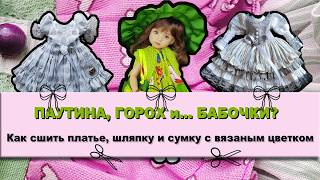 ПАУТИНА, ГОРОХ и... БАБОЧКИ?

Как сшить платье, шляпку и сумку с вязаным цветком